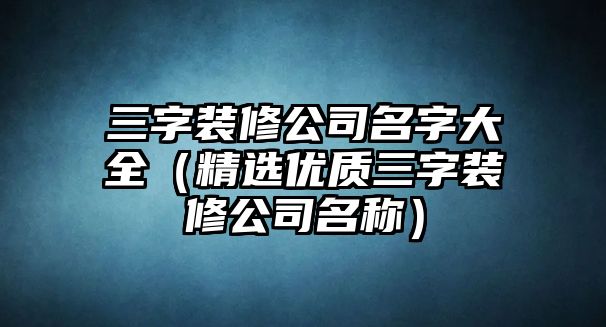 三字装修公司名字大全（精选优质三字装修公司名称）